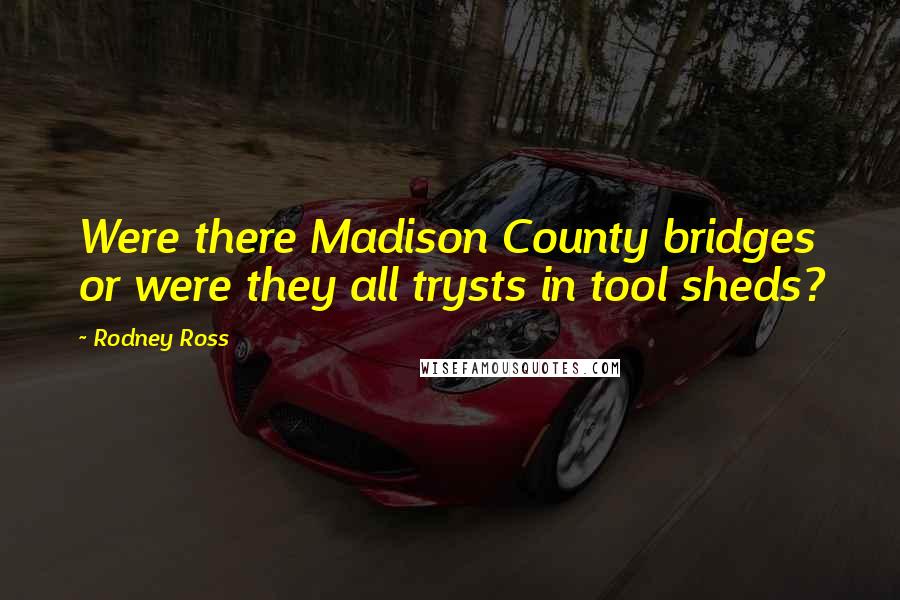 Were there Madison County bridges or were they all trysts in tool sheds?

~ Rodney Ross

WISEFAMOUSQUOTES.COM